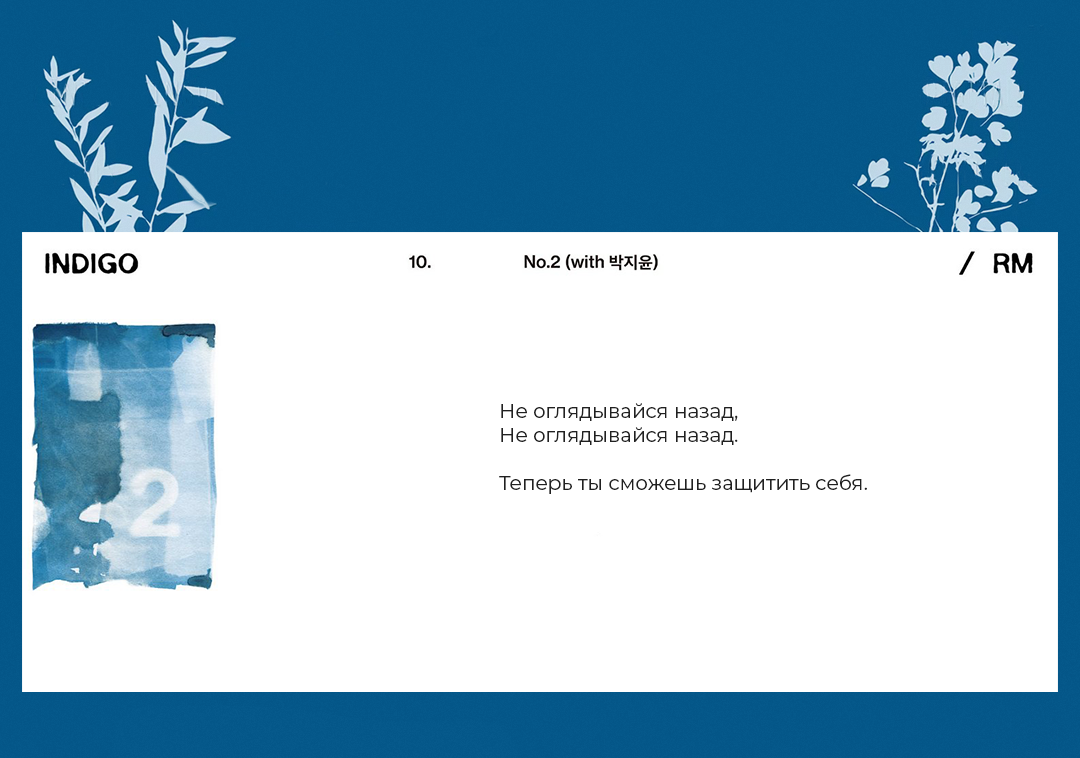 INDIGO 10. No.2 (with 박지윤) / RM

2

Не оглядывайся назад,
Не оглядывайся назад.

Теперь ты сможешь защитить себя.